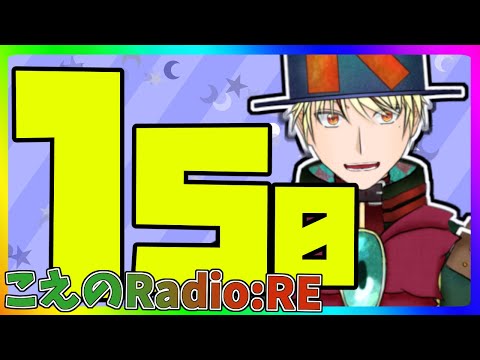 15日

こえのRadio:RE